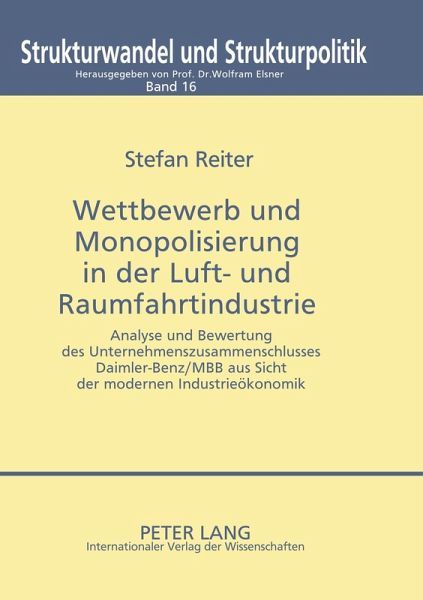 Strukturwandel und Strukturpolitik
Herausgegeben von Prof. Dr.Wolfram Elsner
Band 16

Stefan Reiter

Wettbewerb und Monopolisierung in der Luft- und Raumfahrtindustrie

Analyse und Bewertung des Unternehmenszusammenschlusses Daimler-Benz/MBB aus Sicht der modernen Industrieökonomik

PETER LANG
Internationaler Verlag der Wissenschaften